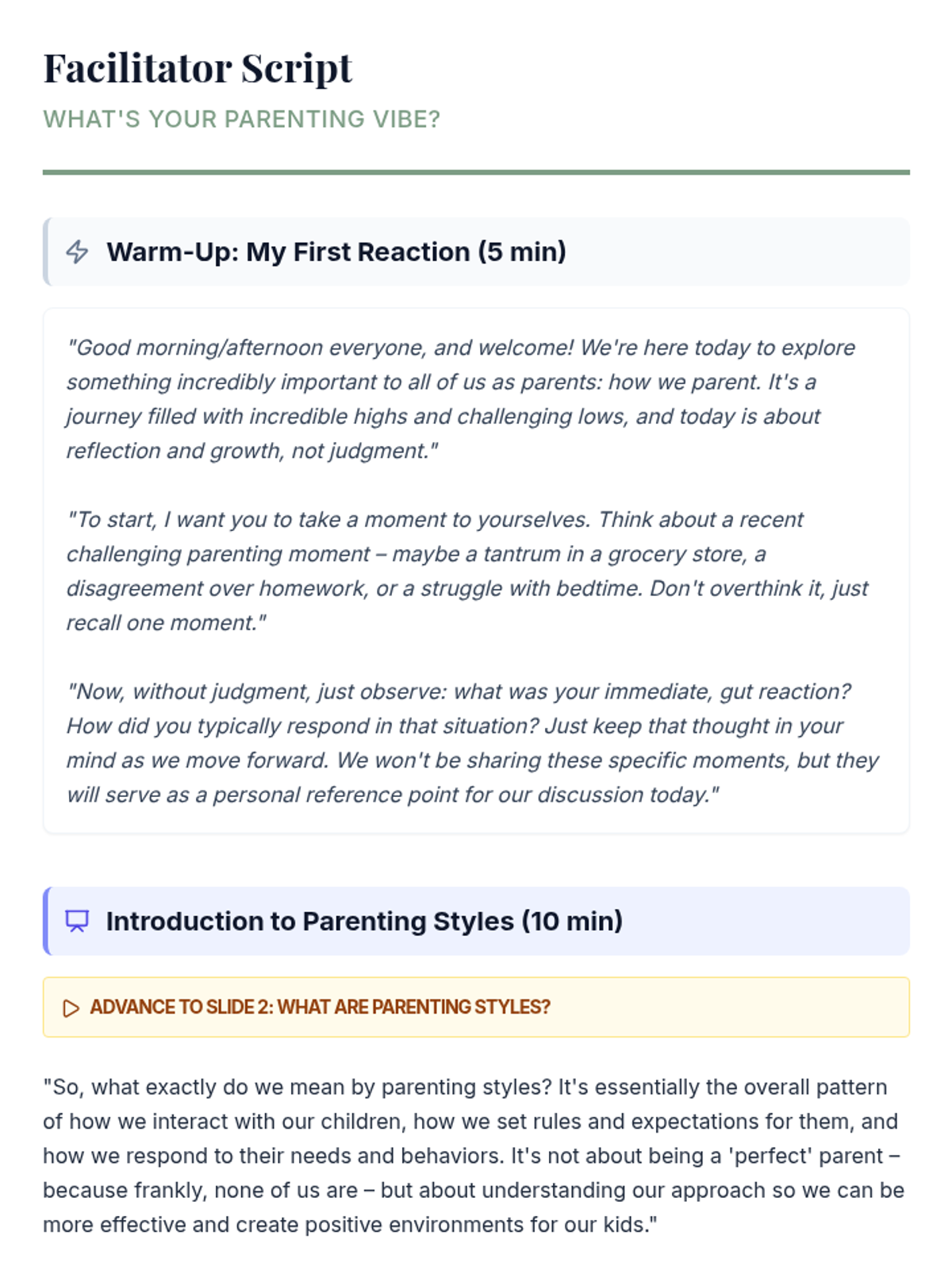 Facilitator Script
WHAT'S YOUR PARENTING VIBE?

Warm-Up: My First Reaction (5 min)

"Good morning/afternoon everyone, and welcome! We're here today to explore something incredibly important to all of us as parents: how we parent. It's a journey filled with incredible highs and challenging lows, and today is about reflection and growth, not judgment."

"To start, I want you to take a moment to yourselves. Think about a recent challenging parenting moment – maybe a tantrum in a grocery store, a disagreement over homework, or a struggle with bedtime. Don't overthink it, just recall one moment."

"Now, without judgment, just observe: what was your immediate, gut reaction? How did you typically respond in that situation? Just keep that thought in your mind as we move forward. We won't be sharing these specific moments, but they will serve as a personal reference point for our discussion today."

Introduction to Parenting Styles (10 min)

ADVANCE TO SLIDE 2: WHAT ARE PARENTING STYLES?

"So, what exactly do we mean by parenting styles? It's essentially the overall pattern of how we interact with our children, how we set rules and expectations for them, and how we respond to their needs and behaviors. It's not about being a 'perfect' parent – because frankly, none of us are – but about understanding our approach so we can be more effective and create positive environments for our kids."